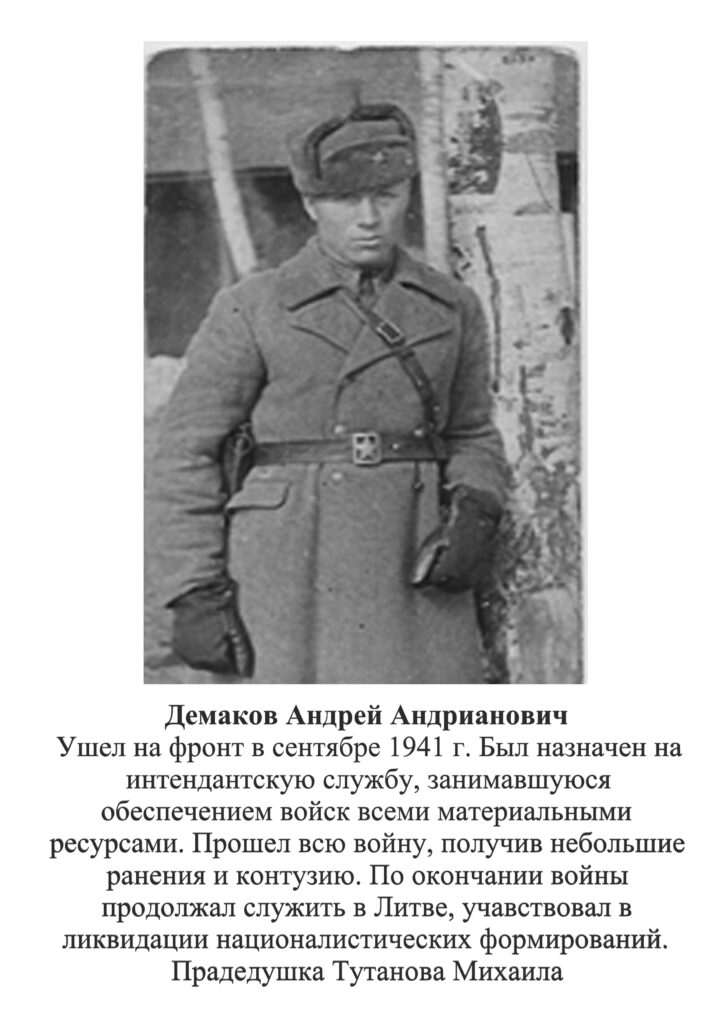 Демаков Андрей Андрианович

Ушел на фронт в сентябре 1941 г. Был назначен на интендантскую службу, занимавшуюся обеспечением войск всеми материальными ресурсами. Прошел всю войну, получив небольшие ранения и контузию. По окончании войны продолжал служить в Литве, учавствовал в ликвидации националистических формирований.

Прадедушка Тутанова Михаила